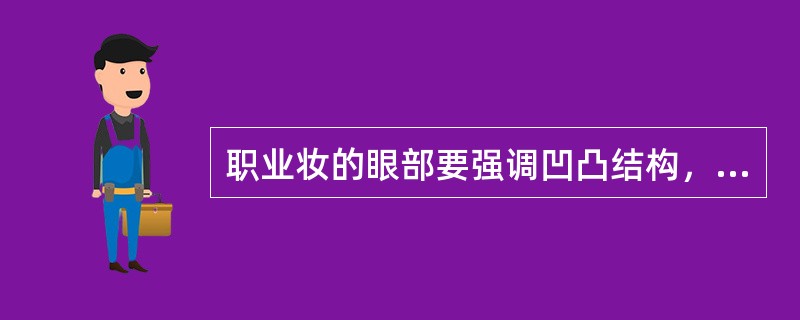 职业妆的眼部要强调凹凸结构，...